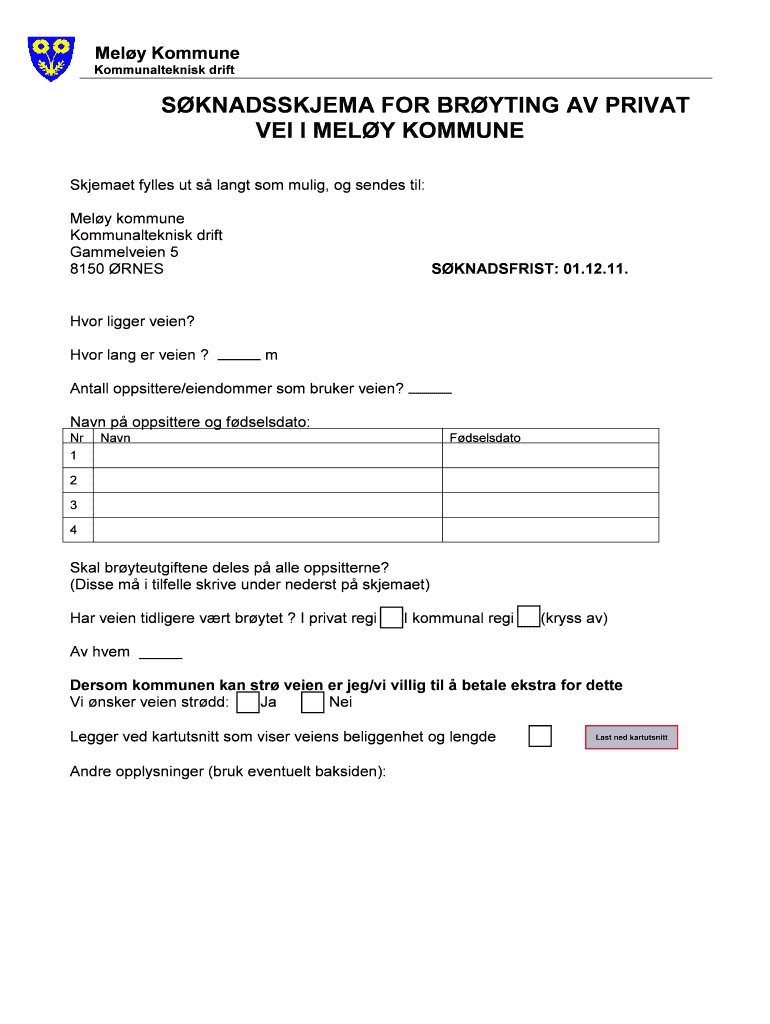 Meløy Kommune
Kommunalteknisk drift

SØKNADSSKJEMA FOR BRØYTING AV PRIVAT VEI I MELØY KOMMUNE

Skjemaet fylles ut så langt som mulig, og sendes til:

Meløy kommune
Kommunalteknisk drift
Gammelveien 5
8150 ØRNES

SØKNADSFRIST: 01.12.11.

Hvor ligger veien?

Hvor lang er veien ? _____ m

Antall oppsittere/eiendommer som bruker veien? _____

Navn på oppsittere og fødselsdato:

| Nr | Navn | Fødselsdato |
|---|---|---|
| 1 | | |
| 2 | | |
| 3 | | |
| 4 | | |

Skal brøyteutgiftene deles på alle oppsitterne?
(Disse må i tilfelle skrive under nederst på skjemaet)

Har veien tidligere vært brøytet ? I privat regi I kommunal regi (kryss av)

Av hvem _____

Dersom kommunen kan strø veien er jeg/vi villig til å betale ekstra for dette
Vi ønsker veien strødd: Ja Nei

Legger ved kartutsnitt som viser veiens beliggenhet og lengde

Last ned kartutsnitt

Andre opplysninger (bruk eventuelt baksiden):